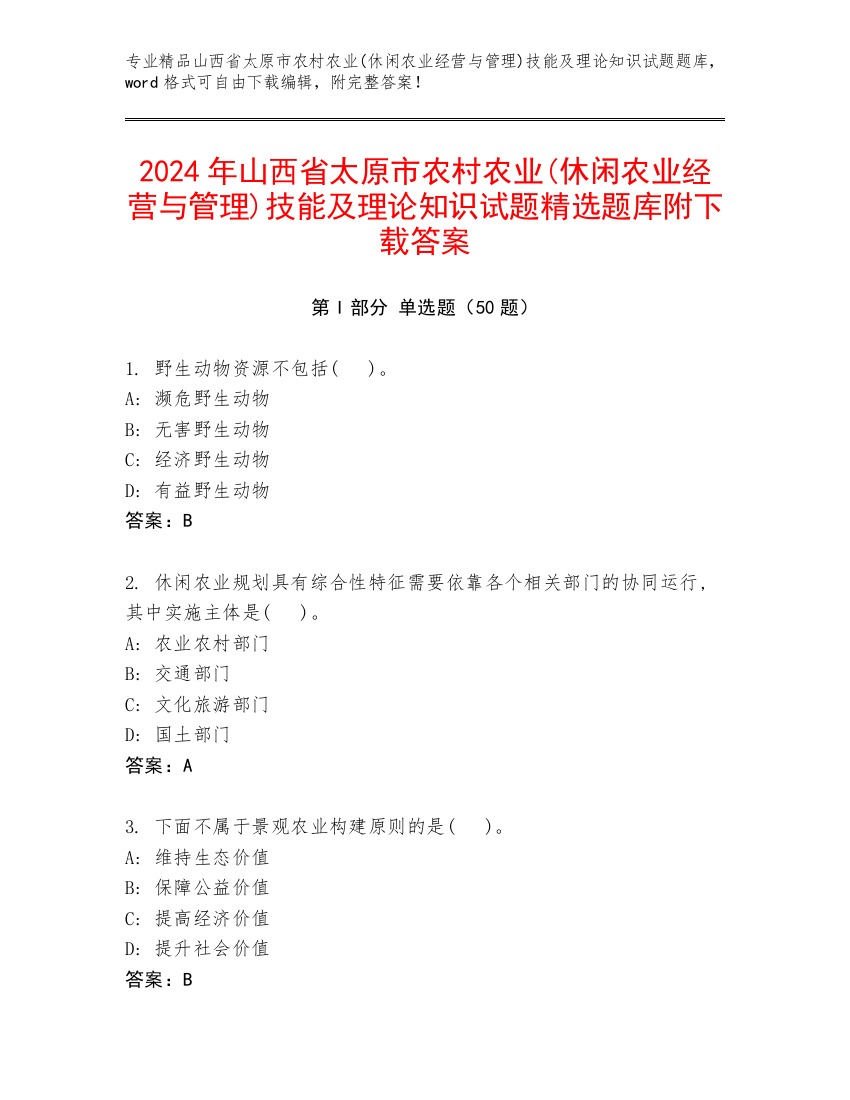 专业精品山西省太原市农村农业(休闲农业经营与管理)技能及理论知识试题题库，word 格式可自由下载编辑，附完整答案！

2024 年山西省太原市农村农业(休闲农业经营与管理)技能及理论知识试题精选题库附下载答案

第 I 部分 单选题（50 题）

1. 野生动物资源不包括(　)。
A: 濒危野生动物
B: 无害野生动物
C: 经济野生动物
D: 有益野生动物
答案：B

2. 休闲农业规划具有综合性特征需要依靠各个相关部门的协同运行，其中实施主体是(　)。
A: 农业农村部门
B: 交通部门
C: 文化旅游部门
D: 国土部门
答案：A

3. 下面不属于景观农业构建原则的是(　)。
A: 维持生态价值
B: 保障公益价值
C: 提高经济价值
D: 提升社会价值
答案：B